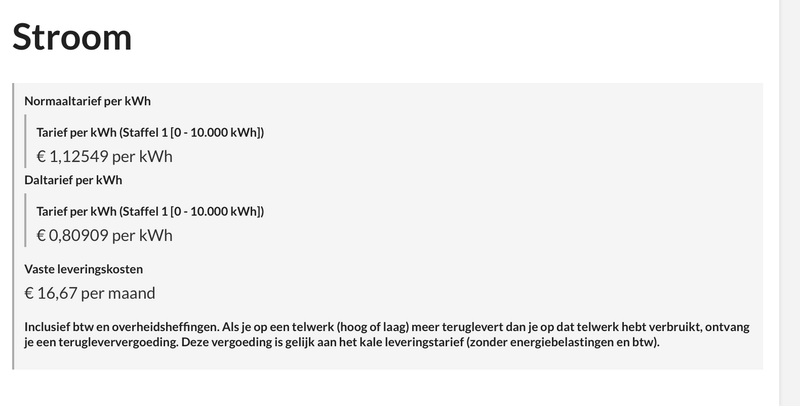 Stroom

Normaaltarief per kWh

Tarief per kWh (Staffel 1 [0 - 10.000 kWh])

€ 1,12549 per kWh

Daltarief per kWh

Tarief per kWh (Staffel 1 [0 - 10.000 kWh])

€ 0,80909 per kWh

Vaste leveringskosten

€ 16,67 per maand

Inclusief btw en overheidsheffingen. Als je op een telwerk (hoog of laag) meer teruglevert dan je op dat telwerk hebt verbruikt, ontvang je een terugleververgoeding. Deze vergoeding is gelijk aan het kale leveringstarief (zonder energiebelastingen en btw).